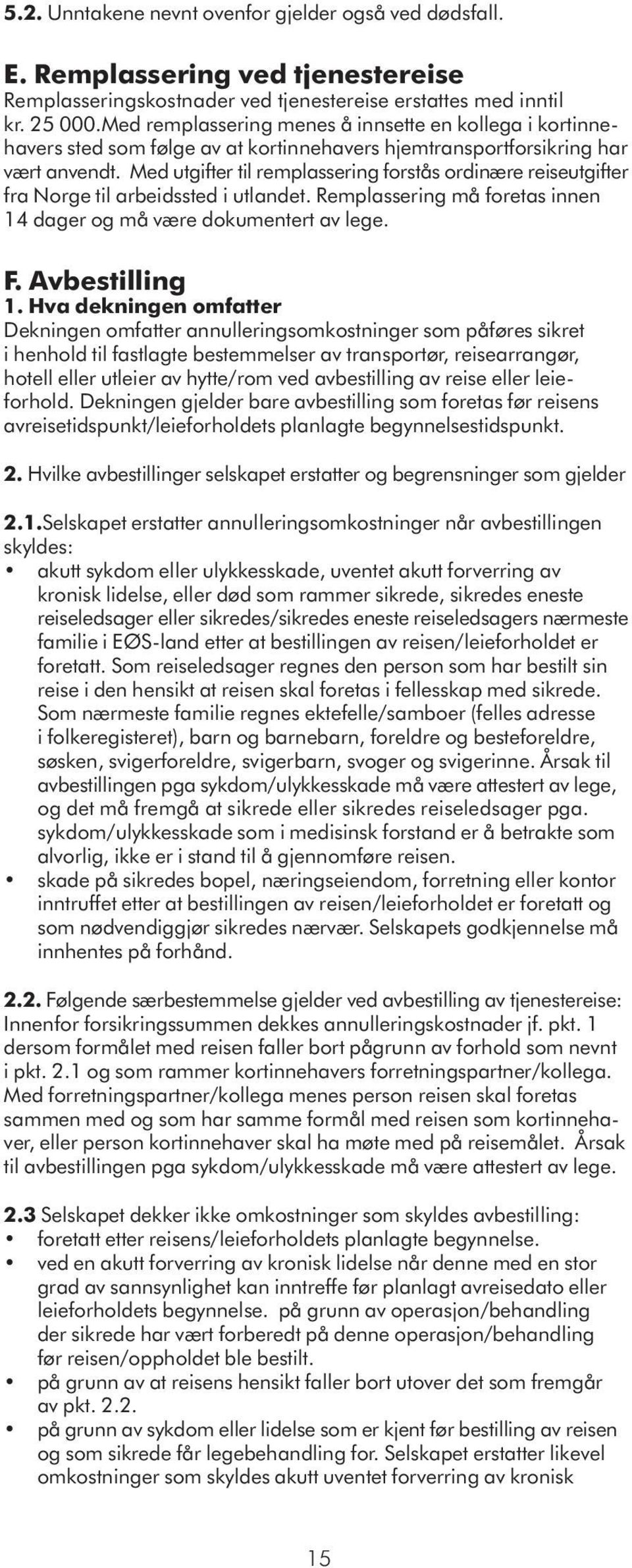 5.2. Unntakene nevnt ovenfor gjelder også ved dødsfall.

E. Remplassering ved tjenestereise
Remplasseringskostnader ved tjenestereise erstattes med inntil kr. 25 000.Med remplassering menes å innsette en kollega i kortinnehavers sted som følge av at kortinnehavers hjemtransportforsikring har vært anvendt. Med utgifter til remplassering forstås ordinære reiseutgifter fra Norge til arbeidssted i utlandet. Remplassering må foretas innen 14 dager og må være dokumentert av lege.

F. Avbestilling
1. Hva dekningen omfatter
Dekningen omfatter annulleringsomkostninger som påføres sikret i henhold til fastlagte bestemmelser av transportør, reisearrangør, hotell eller utleier av hytte/rom ved avbestilling av reise eller leieforhold. Dekningen gjelder bare avbestilling som foretas før reisens avreisetidspunkt/leieforholdets planlagte begynnelsestidspunkt.

2. Hvilke avbestillinger selskapet erstatter og begrensninger som gjelder

2.1.Selskapet erstatter annulleringsomkostninger når avbestillingen skyldes:
• akutt sykdom eller ulykkesskade, uventet akutt forverring av kronisk lidelse, eller død som rammer sikrede, sikredes eneste reiseledsager eller sikredes/sikredes eneste reiseledsagers nærmeste familie i EØS-land etter at bestillingen av reisen/leieforholdet er foretatt. Som reiseledsager regnes den person som har bestilt sin reise i den hensikt at reisen skal foretas i fellesskap med sikrede. Som nærmeste familie regnes ektefelle/samboer (felles adresse i folkeregisteret), barn og barnebarn, foreldre og besteforeldre, søsken, svigerforeldre, svigerbarn, svoger og svigerinne. Årsak til avbestillingen pga sykdom/ulykkesskade må være attestert av lege, og det må fremgå at sikrede eller sikredes reiseledsager pga. sykdom/ulykkesskade som i medisinsk forstand er å betrakte som alvorlig, ikke er i stand til å gjennomføre reisen.
• skade på sikredes bopel, næringseiendom, forretning eller kontor inntruffet etter at bestillingen av reisen/leieforholdet er foretatt og som nødvendiggjør sikredes nærvær. Selskapets godkjennelse må innhentes på forhånd.

2.2. Følgende særbestemmelse gjelder ved avbestilling av tjenestereise: Innenfor forsikringssummen dekkes annulleringskostnader jf. pkt. 1 dersom formålet med reisen faller bort pågrunn av forhold som nevnt i pkt. 2.1 og som rammer kortinnehavers forretningspartner/kollega. Med forretningspartner/kollega menes person reisen skal foretas sammen med og som har samme formål med reisen som kortinnehaver, eller person kortinnehaver skal ha møte med på reisemålet. Årsak til avbestillingen pga sykdom/ulykkesskade må være attestert av lege.

2.3 Selskapet dekker ikke omkostninger som skyldes avbestilling:
• foretatt etter reisens/leieforholdets planlagte begynnelse.
• ved en akutt forverring av kronisk lidelse når denne med en stor grad av sannsynlighet kan inntreffe før planlagt avreisedato eller leieforholdets begynnelse. på grunn av operasjon/behandling der sikrede har vært forberedt på denne operasjon/behandling før reisen/oppholdet ble bestilt.
• på grunn av at reisens hensikt faller bort utover det som fremgår av pkt. 2.2.
• på grunn av sykdom eller lidelse som er kjent før bestilling av reisen og som sikrede får legebehandling for. Selskapet erstatter likevel omkostninger som skyldes akutt uventet forverring av kronisk

15